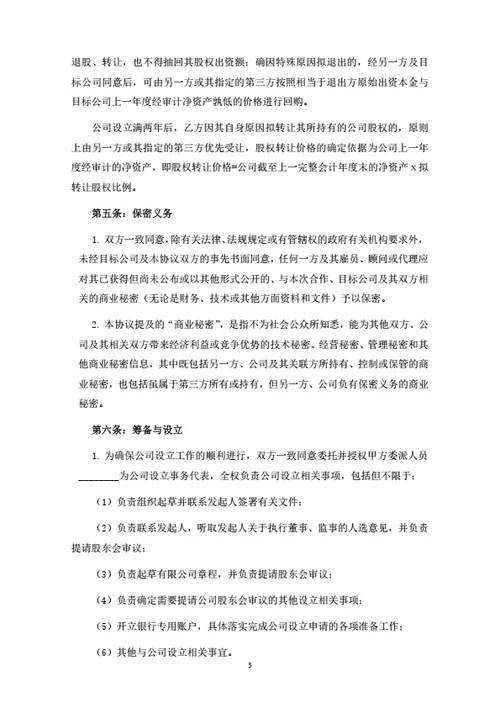 退股、转让，也不得抽回其股权出资额；确因特殊原因拟退出的，经另一方及目标公司同意后，可由另一方或其指定的第三方按照相当于退出方原始出资本金与目标公司上一年度经审计净资产孰低的价格进行回购。

公司设立满两年后，乙方因其自身原因拟转让其所持有的公司股权的，原则上由另一方或其指定的第三方优先受让，股权转让价格的确定依据为公司上一年度经审计的净资产，即股权转让价格=公司截至上一完整会计年度末的净资产 x 拟转让股权比例。

第五条：保密义务

1. 双方一致同意，除有关法律、法规规定或有管辖权的政府有关机构要求外，未经目标公司及本协议双方的事先书面同意，任何一方及其雇员、顾问或代理应对其已获得但尚未公布或以其他形式公开的、与本次合作、目标公司及其双方相关的商业秘密（无论是财务、技术或其他方面资料和文件）予以保密。

2. 本协议提及的“商业秘密”，是指不为社会公众所知悉，能为其他双方、公司及其相关双方带来经济利益或竞争优势的技术秘密、经营秘密、管理秘密和其他商业秘密信息，其中既包括另一方、公司及其关联方所持有、控制或保管的商业秘密，也包括虽属于第三方所有或持有，但另一方、公司负有保密义务的商业秘密。

第六条：筹备与设立

1. 为确保公司设立工作的顺利进行，双方一致同意委托并授权甲方委派人员________为公司设立事务代表，全权负责公司设立相关事项，包括但不限于：

（1）负责组织起草并联系发起人签署有关文件；

（2）负责联系发起人，听取发起人关于执行董事、监事的人选意见，并负责提请股东会审议；

（3）负责起草有限公司章程，并负责提请股东会审议；

（4）负责确定需要提请公司股东会审议的其他设立相关事项；

（5）开立银行专用账户，具体落实完成公司设立申请的各项准备工作；

（6）其他与公司设立相关事宜。

3